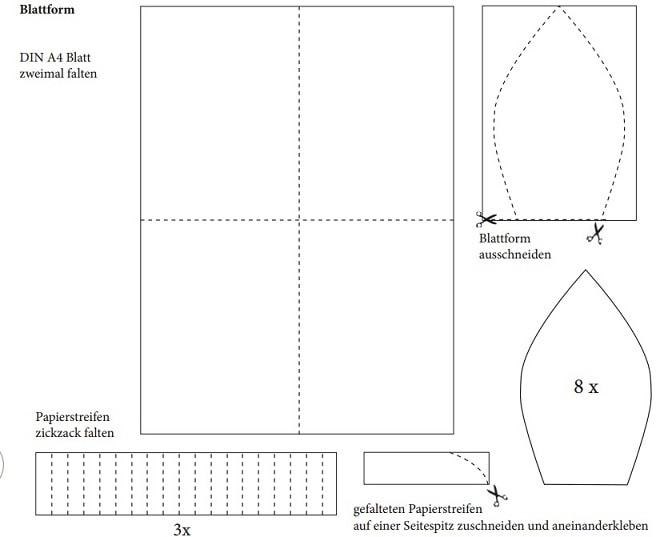 Blattform

DIN A4 Blatt zweimal falten

Blattform ausschneiden

8 x

Papierstreifen zickzack falten

3x

gefalteten Papierstreifen auf einer Seitespitz zuschneiden und aneinanderkleben